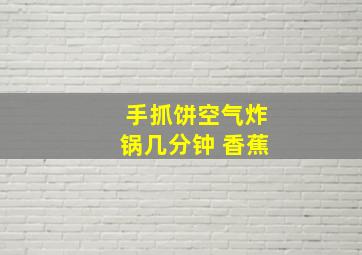 手抓饼空气炸锅几分钟 香蕉